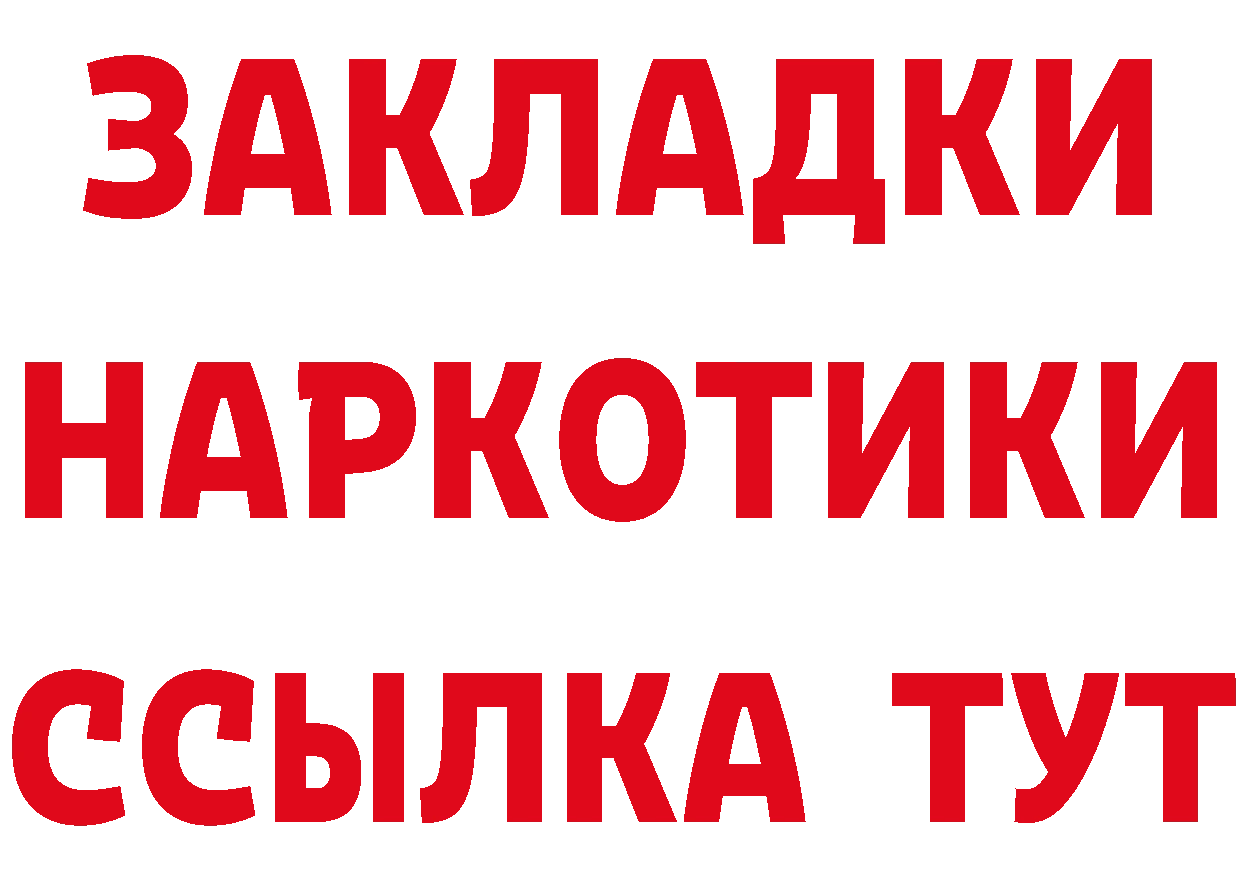 ЗАКЛАДКИ
НАРКОТИКИ
ССЫЛКА ТУТ